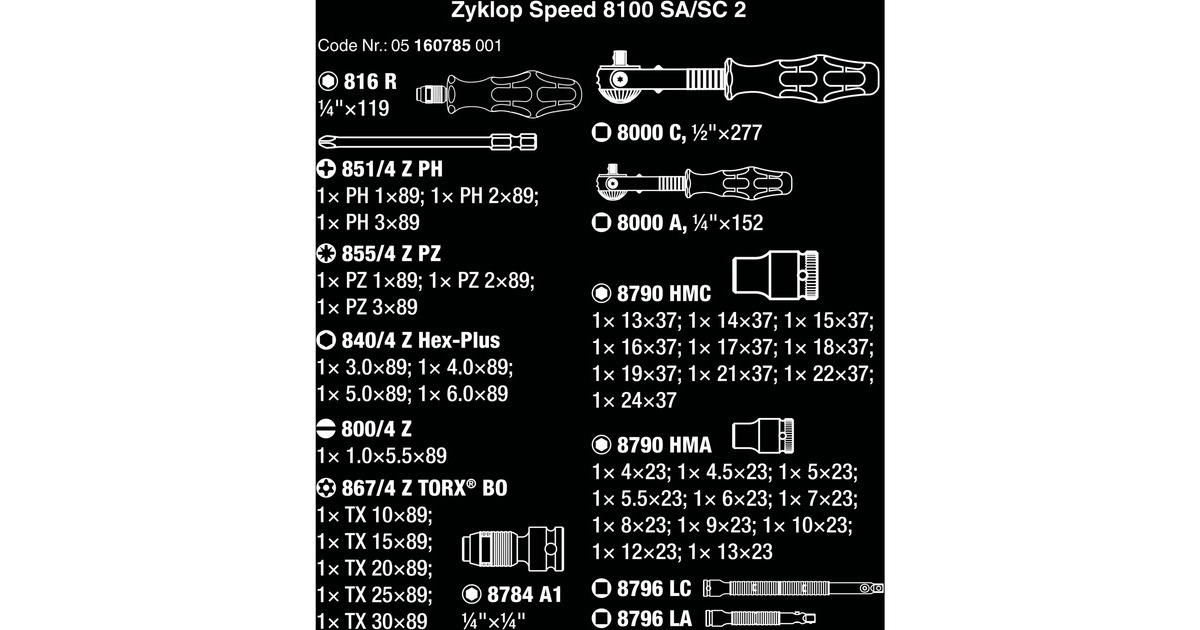 Zyklop Speed 8100 SA/SC 2

Code Nr.: 05 160785 001

816 R
¼"×119

851/4 Z PH
1× PH 1×89; 1× PH 2×89;
1× PH 3×89

855/4 Z PZ
1× PZ 1×89; 1× PZ 2×89;
1× PZ 3×89

840/4 Z Hex-Plus
1× 3.0×89; 1× 4.0×89;
1× 5.0×89; 1× 6.0×89

800/4 Z
1× 1.0×5.5×89

867/4 Z TORX® BO
1× TX 10×89;
1× TX 15×89;
1× TX 20×89;
1× TX 25×89;
1× TX 30×89

8784 A1
¼"×¼"

8000 C, ½"×277

8000 A, ¼"×152

8790 HMC
1× 13×37; 1× 14×37; 1× 15×37;
1× 16×37; 1× 17×37; 1× 18×37;
1× 19×37; 1× 21×37; 1× 22×37;
1× 24×37

8790 HMA
1× 4×23; 1× 4.5×23; 1× 5×23;
1× 5.5×23; 1× 6×23; 1× 7×23;
1× 8×23; 1× 9×23; 1× 10×23;
1× 12×23; 1× 13×23

8796 LC

8796 LA